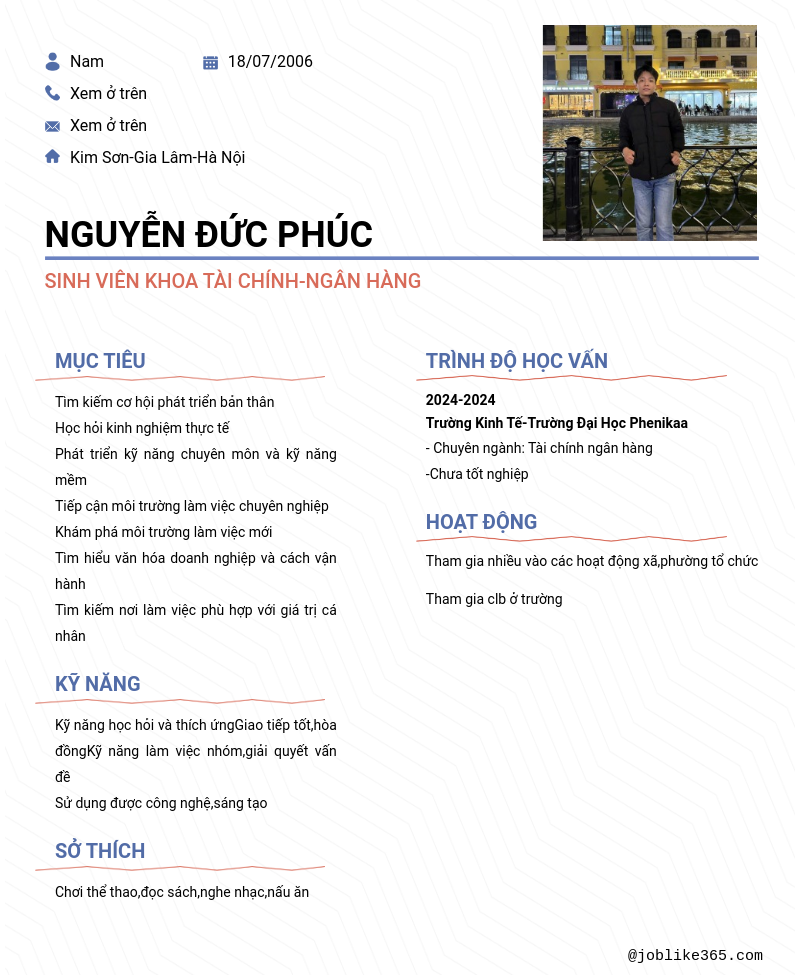 Nam
18/07/2006
Xem ở trên
Xem ở trên
Kim Sơn-Gia Lâm-Hà Nội

NGUYỄN ĐỨC PHÚC
SINH VIÊN KHOA TÀI CHÍNH-NGÂN HÀNG

MỤC TIÊU

Tìm kiếm cơ hội phát triển bản thân
Học hỏi kinh nghiệm thực tế
Phát triển kỹ năng chuyên môn và kỹ năng mềm
Tiếp cận môi trường làm việc chuyên nghiệp
Khám phá môi trường làm việc mới
Tìm hiểu văn hóa doanh nghiệp và cách vận hành
Tìm kiếm nơi làm việc phù hợp với giá trị cá nhân

KỸ NĂNG

Kỹ năng học hỏi và thích ứngGiao tiếp tốt,hòa đồngKỹ năng làm việc nhóm,giải quyết vấn đề
Sử dụng được công nghệ,sáng tạo

SỞ THÍCH

Chơi thể thao,đọc sách,nghe nhạc,nấu ăn

TRÌNH ĐỘ HỌC VẤN

2024-2024
Trường Kinh Tế-Trường Đại Học Phenikaa
- Chuyên ngành: Tài chính ngân hàng
-Chưa tốt nghiệp

HOẠT ĐỘNG

Tham gia nhiều vào các hoạt động xã,phường tổ chức

Tham gia clb ở trường

@joblike365.com